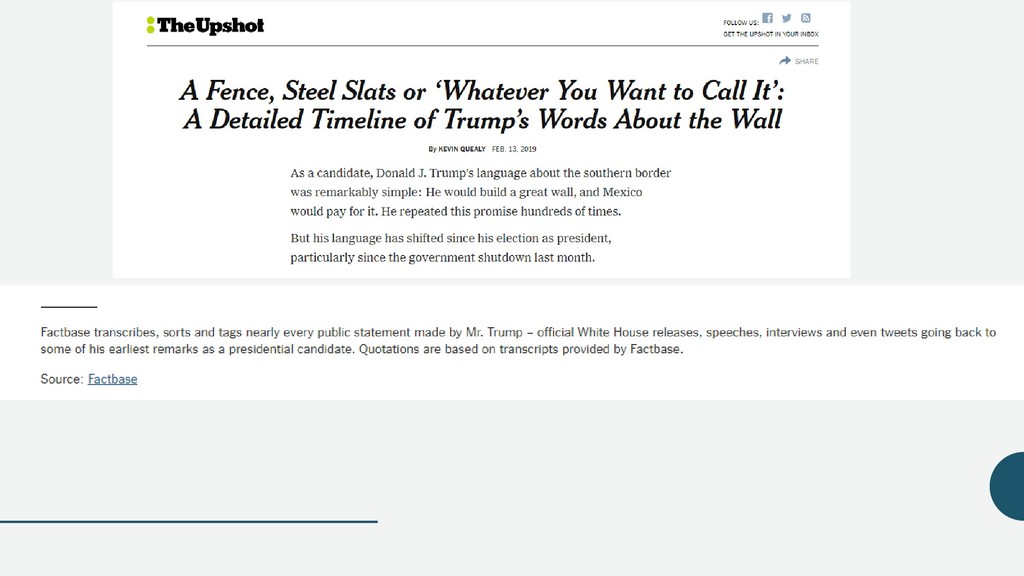 TheUpshot

FOLLOW US:

GET THE UPSHOT IN YOUR INBOX

SHARE

A Fence, Steel Slats or 'Whatever You Want to Call It': A Detailed Timeline of Trump's Words About the Wall

By KEVIN QUEALY FEB. 13, 2019

As a candidate, Donald J. Trump's language about the southern border was remarkably simple: He would build a great wall, and Mexico would pay for it. He repeated this promise hundreds of times.

But his language has shifted since his election as president, particularly since the government shutdown last month.

Factbase transcribes, sorts and tags nearly every public statement made by Mr. Trump – official White House releases, speeches, interviews and even tweets going back to some of his earliest remarks as a presidential candidate. Quotations are based on transcripts provided by Factbase.

Source: Factbase